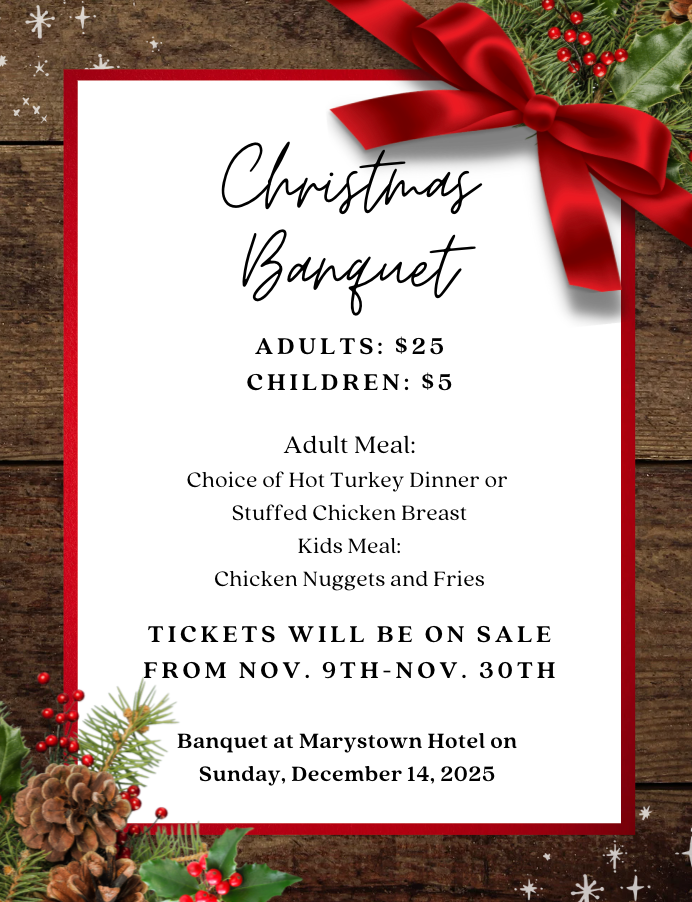 Christmas Banquet

ADULTS: $25
CHILDREN: $5

Adult Meal:
Choice of Hot Turkey Dinner or
Stuffed Chicken Breast
Kids Meal:
Chicken Nuggets and Fries

TICKETS WILL BE ON SALE FROM NOV. 9TH-NOV. 30TH

Banquet at Marystown Hotel on Sunday, December 14, 2025